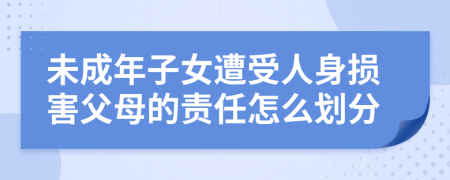 未成年子女遭受人身损害父母的责任怎么划分